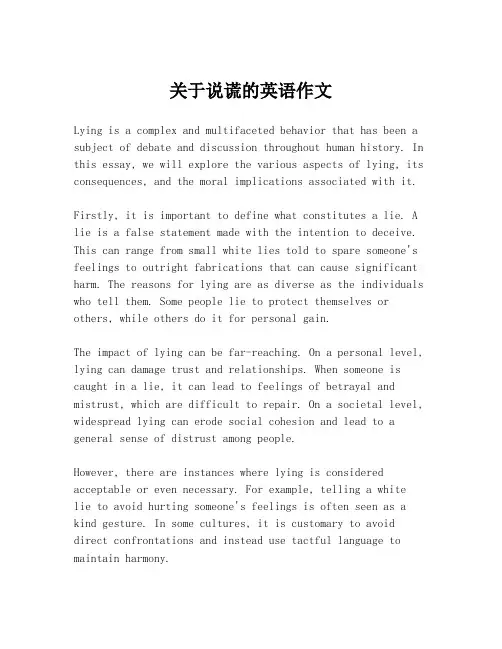 关于说谎的英语作文

Lying is a complex and multifaceted behavior that has been a subject of debate and discussion throughout human history. In this essay, we will explore the various aspects of lying, its consequences, and the moral implications associated with it.

Firstly, it is important to define what constitutes a lie. A lie is a false statement made with the intention to deceive. This can range from small white lies told to spare someone's feelings to outright fabrications that can cause significant harm. The reasons for lying are as diverse as the individuals who tell them. Some people lie to protect themselves or others, while others do it for personal gain.

The impact of lying can be far-reaching. On a personal level, lying can damage trust and relationships. When someone is caught in a lie, it can lead to feelings of betrayal and mistrust, which are difficult to repair. On a societal level, widespread lying can erode social cohesion and lead to a general sense of distrust among people.

However, there are instances where lying is considered acceptable or even necessary. For example, telling a white lie to avoid hurting someone's feelings is often seen as a kind gesture. In some cultures, it is customary to avoid direct confrontations and instead use tactful language to maintain harmony.